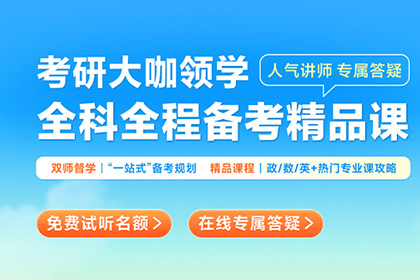 考研大咖领学
人气讲师 专属答疑
全科全程备考精品课
双师督学 | “一站式”备考规划 精品课程 | 政/数/英+热门专业课攻略
免费试听名额 >
在线专属答疑 >